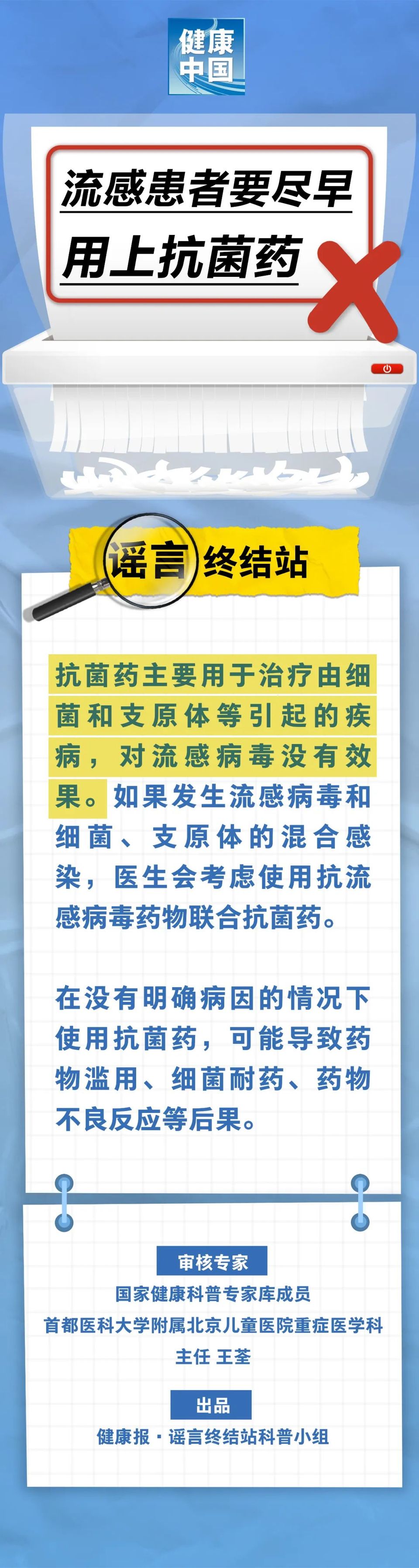 健康中国

流感患者要尽早用上抗菌药

谣言终结站

抗菌药主要用于治疗由细菌和支原体等引起的疾病，对流感病毒没有效果。如果发生流感病毒和细菌、支原体的混合感染，医生会考虑使用抗流感病毒药物联合抗菌药。

在没有明确病因的情况下使用抗菌药，可能导致药物滥用、细菌耐药、药物不良反应等后果。

审核专家

国家健康科普专家库成员

首都医科大学附属北京儿童医院重症医学科

主任 王荃

出品

健康报·谣言终结站科普小组